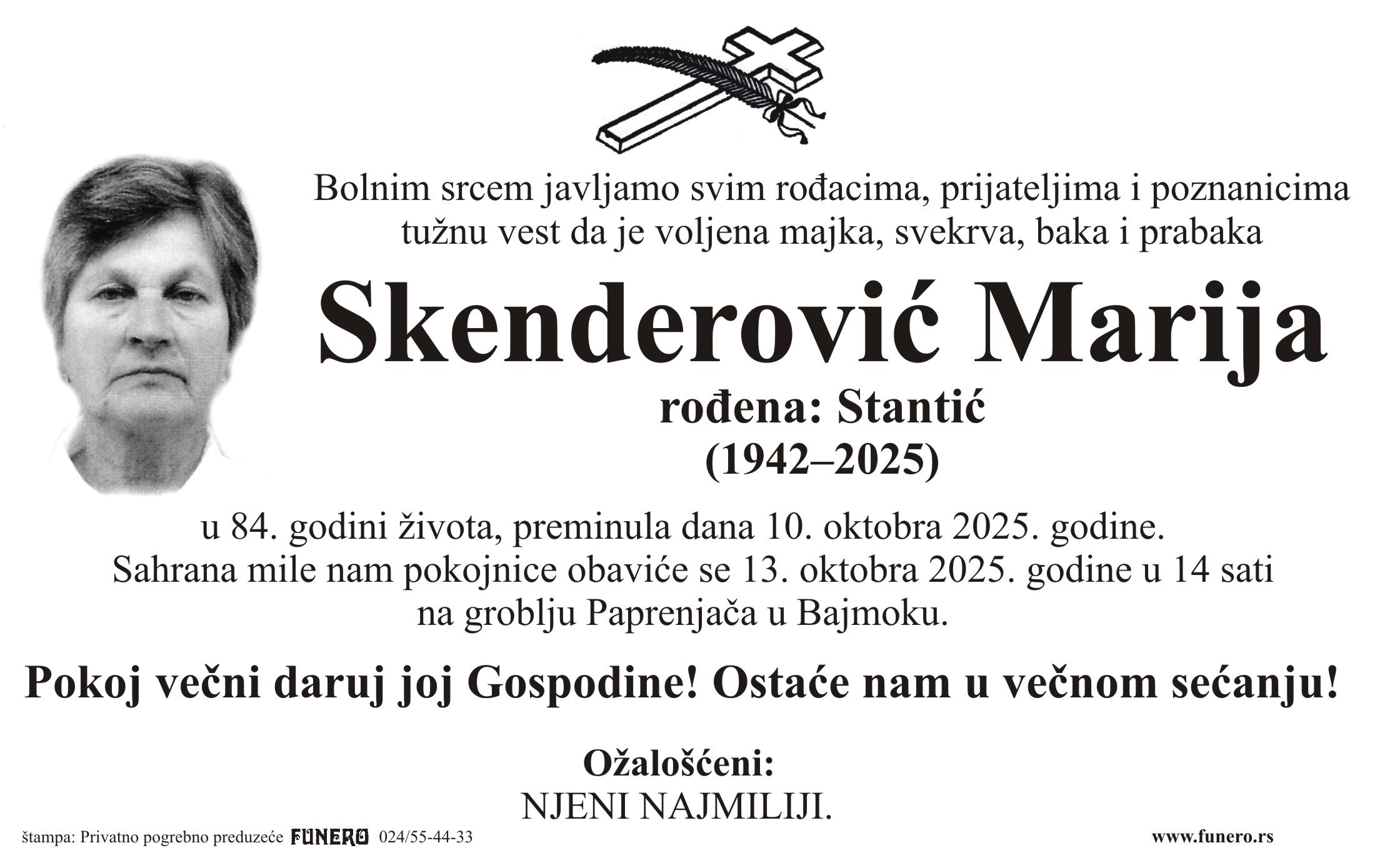 Bolnim srcem javljamo svim rođacima, prijateljima i poznanicima tužnu vest da je voljena majka, svekrva, baka i prabaka

Skenderović Marija

rođena: Stantić
(1942–2025)

u 84. godini života, preminula dana 10. oktobra 2025. godine.
Sahrana mile nam pokojnice obaviće se 13. oktobra 2025. godine u 14 sati na groblju Paprenjača u Bajmoku.

Pokoj večni daruj joj Gospodine! Ostaće nam u večnom sećanju!

Ožalošćeni:
NJENI NAJMILIJI.

štampa: Privatno pogrebno preduzeće FUNERO 024/55-44-33

www.funero.rs